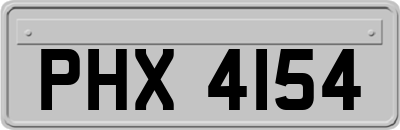 PHX 4154